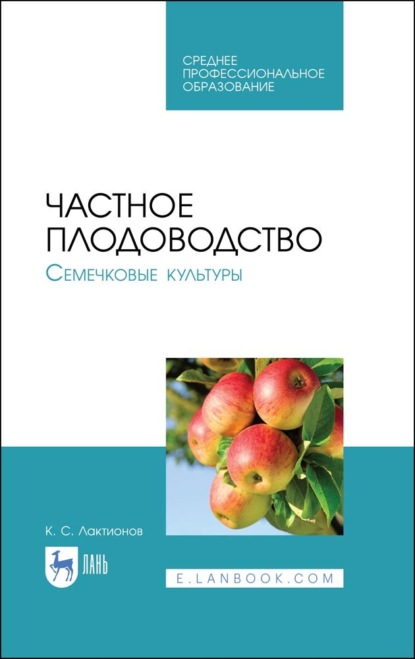 СРЕДНЕЕ ПРОФЕССИОНАЛЬНОЕ ОБРАЗОВАНИЕ

ЧАСТНОЕ ПЛОДОВОДСТВО

Семечковые культуры

К. С. Лактионов

ЛАНЬ

E.LANBOOK.COM